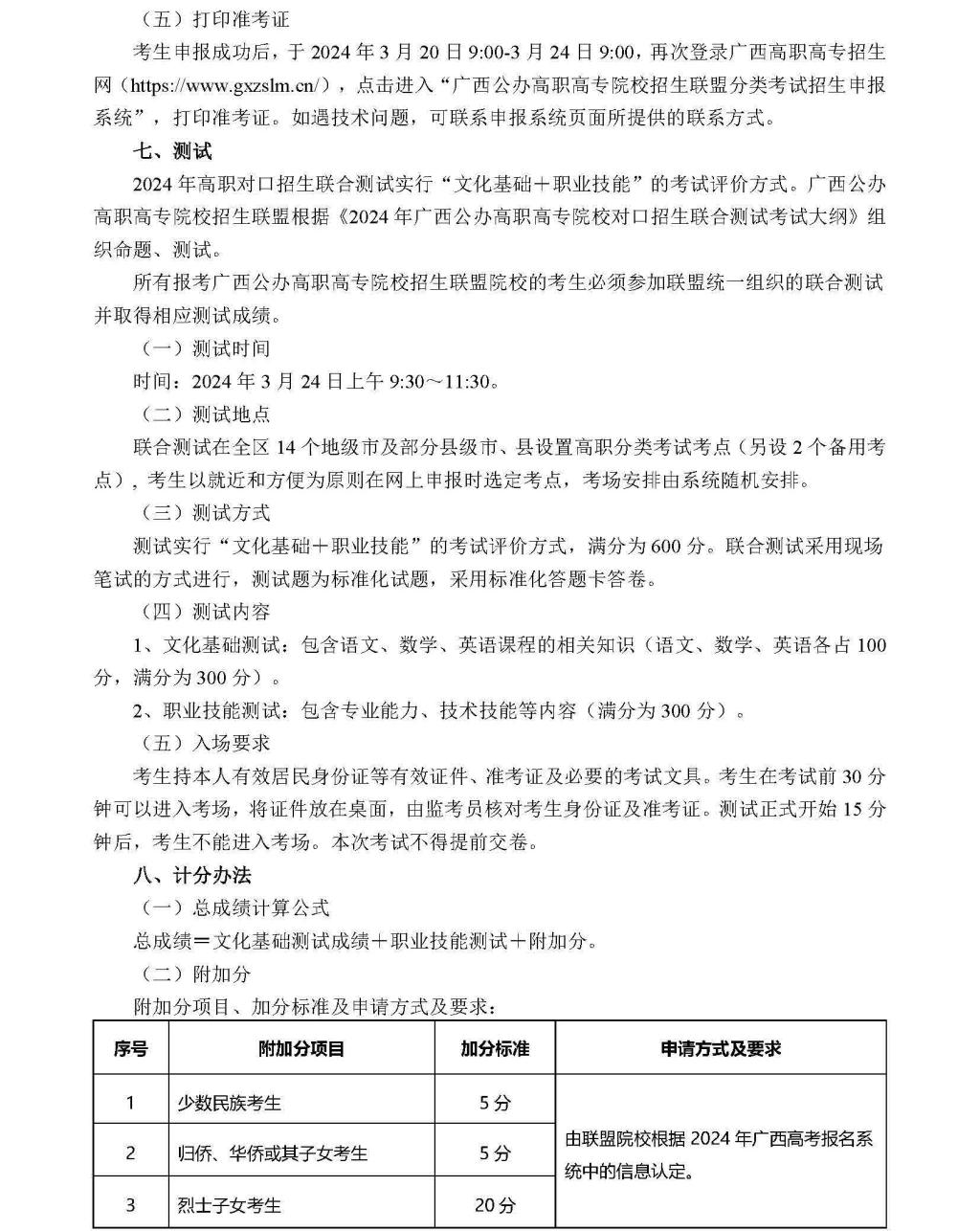 （五）打印准考证

考生申报成功后，于 2024 年 3 月 20 日 9:00-3 月 24 日 9:00，再次登录广西高职高专招生网（https://www.gxzslm.cn/），点击进入“广西公办高职高专院校招生联盟分类考试招生申报系统”，打印准考证。如遇技术问题，可联系申报系统页面所提供的联系方式。

七、测试

2024 年高职对口招生联合测试实行“文化基础＋职业技能”的考试评价方式。广西公办高职高专院校招生联盟根据《2024 年广西公办高职高专院校对口招生联合测试考试大纲》组织命题、测试。

所有报考广西公办高职高专院校招生联盟院校的考生必须参加联盟统一组织的联合测试并取得相应测试成绩。

（一）测试时间

时间：2024 年 3 月 24 日上午 9:30～11:30。

（二）测试地点

联合测试在全区 14 个地级市及部分县级市、县设置高职分类考试考点（另设 2 个备用考点），考生以就近和方便为原则在网上申报时选定考点，考场安排由系统随机安排。

（三）测试方式

测试实行“文化基础＋职业技能”的考试评价方式，满分为 600 分。联合测试采用现场笔试的方式进行，测试题为标准化试题，采用标准化答题卡答卷。

（四）测试内容

1、文化基础测试：包含语文、数学、英语课程的相关知识（语文、数学、英语各占 100 分，满分为 300 分）。

2、职业技能测试：包含专业能力、技术技能等内容（满分为 300 分）。

（五）入场要求

考生持本人有效居民身份证等有效证件、准考证及必要的考试文具。考生在考试前 30 分钟可以进入考场，将证件放在桌面，由监考员核对考生身份证及准考证。测试正式开始 15 分钟后，考生不能进入考场。本次考试不得提前交卷。

八、计分办法

（一）总成绩计算公式

总成绩＝文化基础测试成绩＋职业技能测试＋附加分。

（二）附加分

附加分项目、加分标准及申请方式及要求：

| 序号 | 附加分项目 | 加分标准 | 申请方式及要求 |
|---|---|---|---|
| 1 | 少数民族考生 | 5 分 | 由联盟院校根据 2024 年广西高考报名系统中的信息认定。 |
| 2 | 归侨、华侨或其子女考生 | 5 分 | |
| 3 | 烈士子女考生 | 20 分 | |